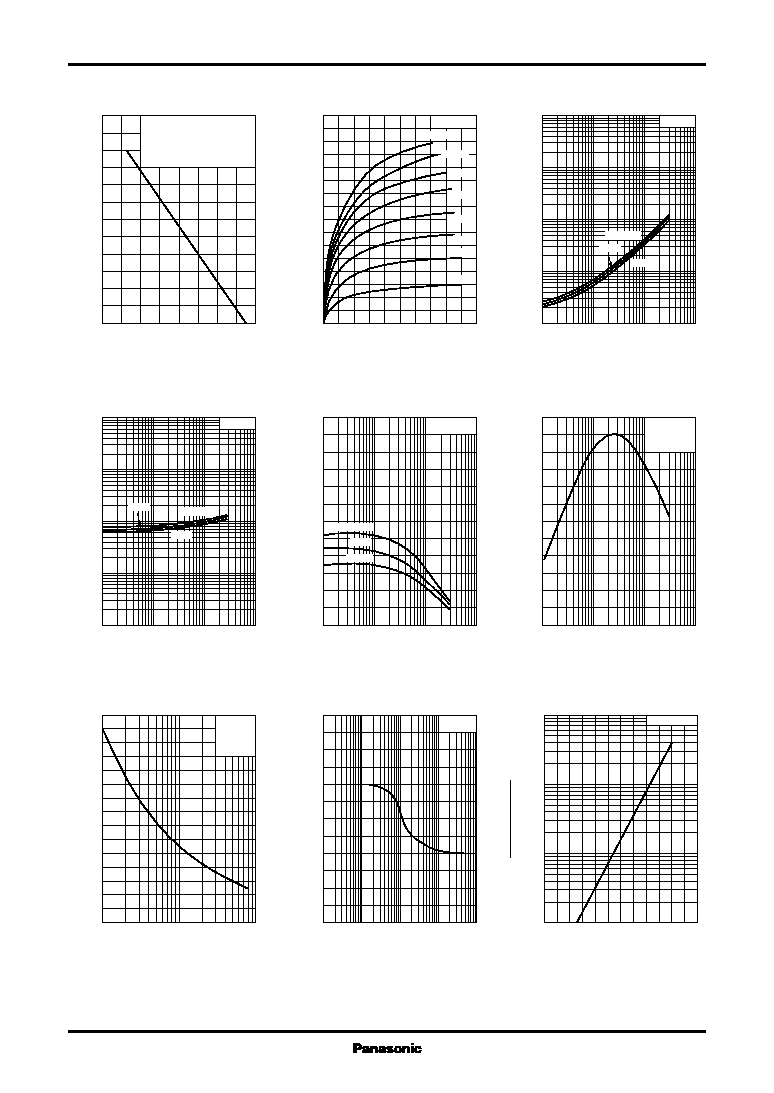 Panasonic